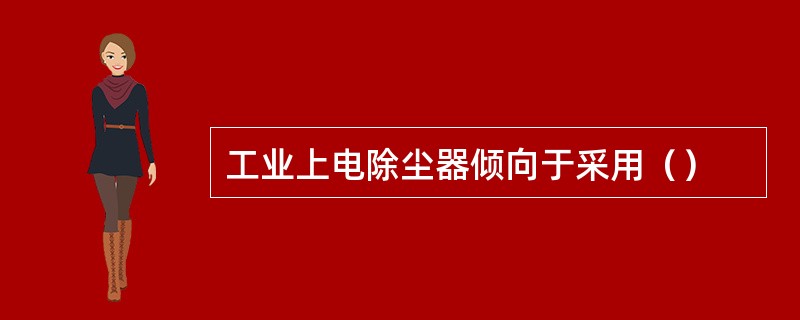 工业上电除尘器倾向于采用（）